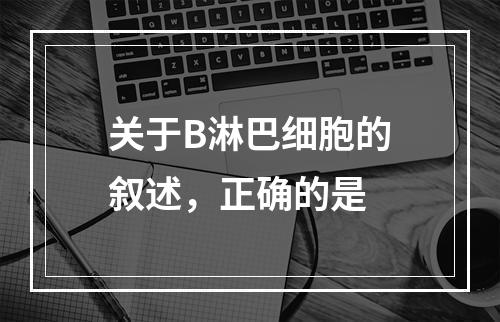 关于B淋巴细胞的叙述，正确的是